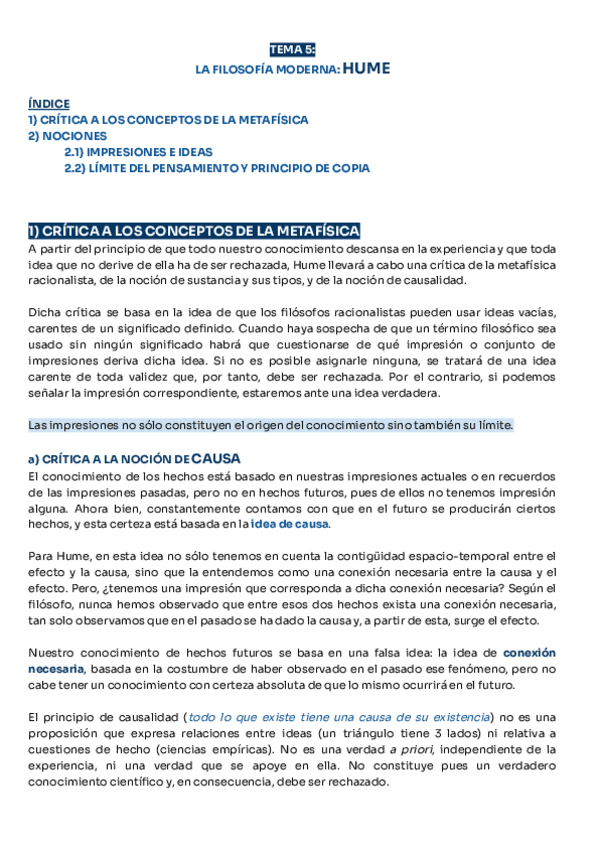 TEMA 5:
LA FILOSOFÍA MODERNA: HUME

ÍNDICE
1) CRÍTICA A LOS CONCEPTOS DE LA METAFÍSICA
2) NOCIONES
2.1) IMPRESIONES E IDEAS
2.2) LÍMITE DEL PENSAMIENTO Y PRINCIPIO DE COPIA

1) CRÍTICA A LOS CONCEPTOS DE LA METAFÍSICA
A partir del principio de que todo nuestro conocimiento descansa en la experiencia y que toda idea que no derive de ella ha de ser rechazada, Hume llevará a cabo una crítica de la metafísica racionalista, de la noción de sustancia y sus tipos, y de la noción de causalidad.

Dicha crítica se basa en la idea de que los filósofos racionalistas pueden usar ideas vacías, carentes de un significado definido. Cuando haya sospecha de que un término filosófico sea usado sin ningún significado habrá que cuestionarse de qué impresión o conjunto de impresiones deriva dicha idea. Si no es posible asignarle ninguna, se tratará de una idea carente de toda validez que, por tanto, debe ser rechazada. Por el contrario, si podemos señalar la impresión correspondiente, estaremos ante una idea verdadera.

Las impresiones no sólo constituyen el origen del conocimiento sino también su límite.

a) CRÍTICA A LA NOCIÓN DE CAUSA
El conocimiento de los hechos está basado en nuestras impresiones actuales o en recuerdos de las impresiones pasadas, pero no en hechos futuros, pues de ellos no tenemos impresión alguna. Ahora bien, constantemente contamos con que en el futuro se producirán ciertos hechos, y esta certeza está basada en la idea de causa.

Para Hume, en esta idea no sólo tenemos en cuenta la contigüidad espacio-temporal entre el efecto y la causa, sino que la entendemos como una conexión necesaria entre la causa y el efecto. Pero, ¿tenemos una impresión que corresponda a dicha conexión necesaria? Según el filósofo, nunca hemos observado que entre esos dos hechos exista una conexión necesaria, tan solo observamos que en el pasado se ha dado la causa y, a partir de esta, surge el efecto.

Nuestro conocimiento de hechos futuros se basa en una falsa idea: la idea de conexión necesaria, basada en la costumbre de haber observado en el pasado ese fenómeno, pero no cabe tener un conocimiento con certeza absoluta de que lo mismo ocurrirá en el futuro.

El principio de causalidad (todo lo que existe tiene una causa de su existencia) no es una proposición que expresa relaciones entre ideas (un triángulo tiene 3 lados) ni relativa a cuestiones de hecho (ciencias empíricas). No es una verdad a priori, independiente de la experiencia, ni una verdad que se apoye en ella. No constituye pues un verdadero conocimiento científico y, en consecuencia, debe ser rechazado.